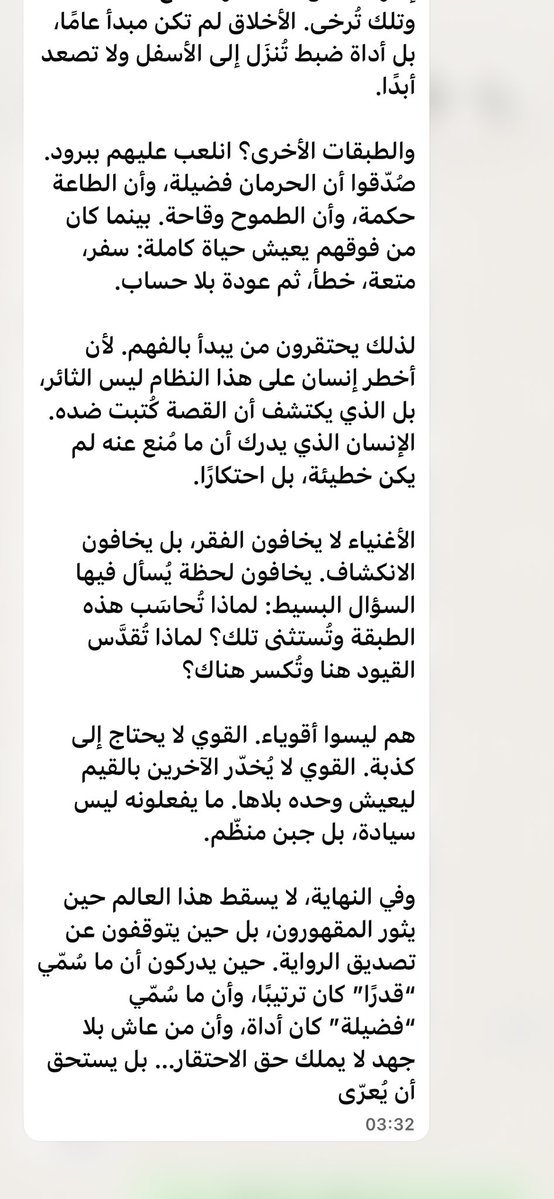 وتلك تُرخى. الأخلاق لم تكن مبدأ عامًا، بل أداة ضبط تُنزَل إلى الأسفل ولا تصعد أبدًا.

والطبقات الأخرى؟ انلعب عليهم ببرود. صُدّقوا أن الحرمان فضيلة، وأن الطاعة حكمة، وأن الطموح وقاحة. بينما كان من فوقهم يعيش حياة كاملة: سفر، متعة، خطأ، ثم عودة بلا حساب.

لذلك يحتقرون من يبدأ بالفهم. لأن أخطر إنسان على هذا النظام ليس الثائر، بل الذي يكتشف أن القصة كُتبت ضده. الإنسان الذي يدرك أن ما مُنع عنه لم يكن خطيئة، بل احتكارًا.

الأغنياء لا يخافون الفقر، بل يخافون الانكشاف. يخافون لحظة يُسأل فيها السؤال البسيط: لماذا تُحاسَب هذه الطبقة وتُستثنى تلك؟ لماذا تُقدَّس القيود هنا وتُكسر هناك؟

هم ليسوا أقوياء. القوي لا يحتاج إلى كذبة. القوي لا يُخدّر الآخرين بالقيم ليعيش وحده بلاها. ما يفعلونه ليس سيادة، بل جبن منظّم.

وفي النهاية، لا يسقط هذا العالم حين يثور المقهورون، بل حين يتوقفون عن تصديق الرواية. حين يدركون أن ما سُمّي "قدرًا" كان ترتيبًا، وأن ما سُمّي "فضيلة" كان أداة، وأن من عاش بلا جهد لا يملك حق الاحتقار... بل يستحق أن يُعرّى

03:32